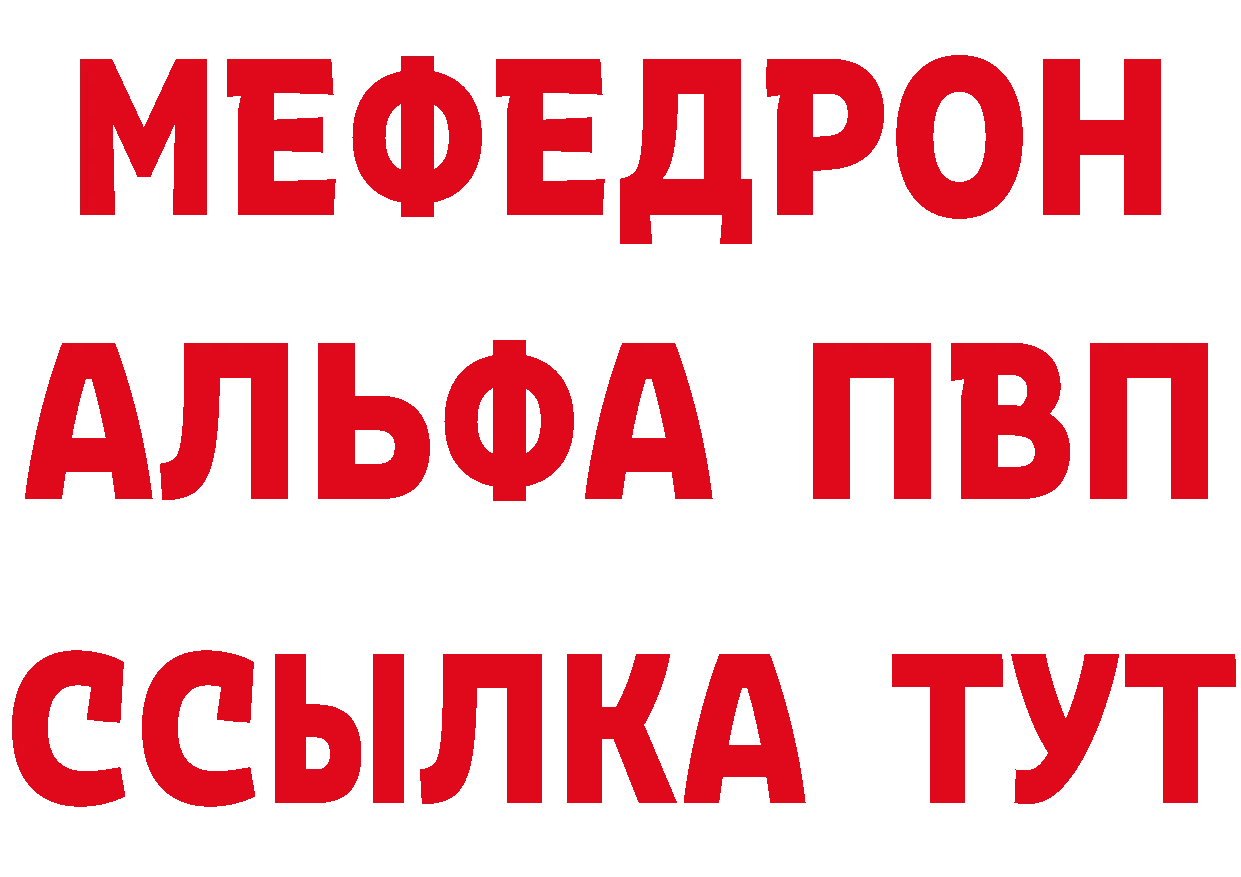 МЕФЕДРОН
АЛЬФА ПВП
ССЫЛКА ТУТ